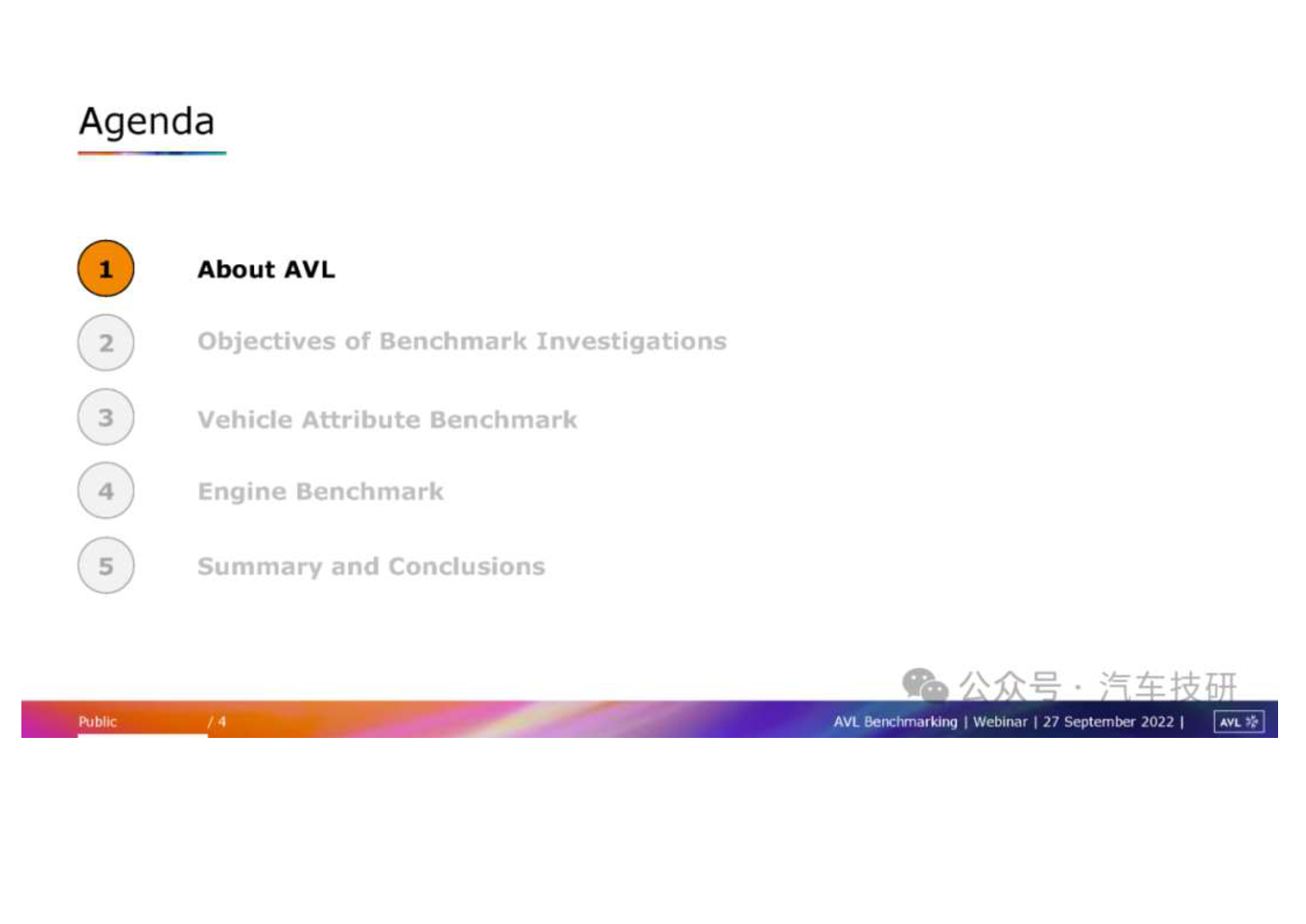 Agenda

1 About AVL

2 Objectives of Benchmark Investigations

3 Vehicle Attribute Benchmark

4 Engine Benchmark

5 Summary and Conclusions

公众号 · 汽车技研

Public / 4 AVL Benchmarking | Webinar | 27 September 2022 | AVL